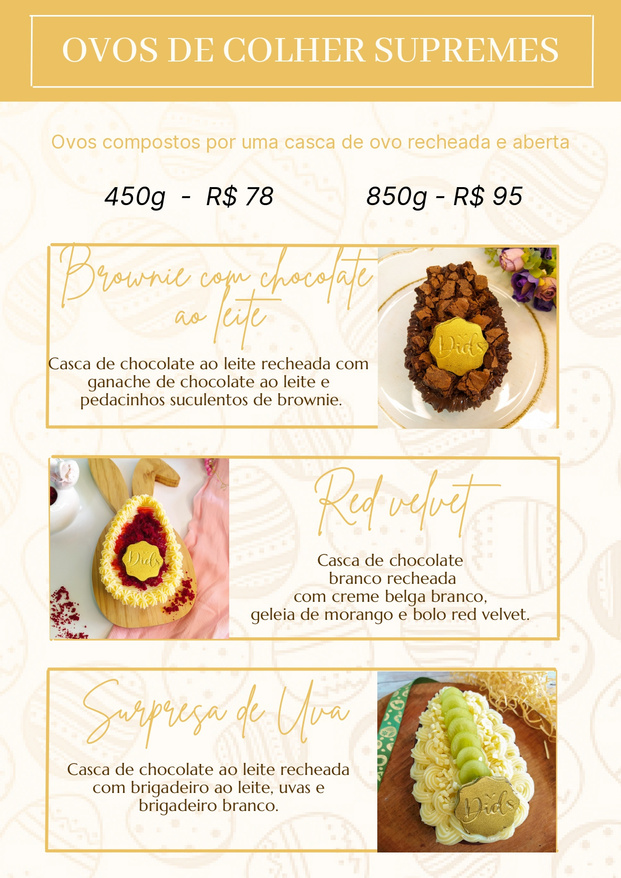 OVOS DE COLHER SUPREMES

Ovos compostos por uma casca de ovo recheada e aberta

450g - R$ 78

850g - R$ 95

Brownie com chocolate ao leite

Casca de chocolate ao leite recheada com ganache de chocolate ao leite e pedacinhos suculentos de brownie.

Did's

Did's

Red velvet

Casca de chocolate branco recheada com creme belga branco, geleia de morango e bolo red velvet.

Surpresa de Uva

Casca de chocolate ao leite recheada com brigadeiro ao leite, uvas e brigadeiro branco.

Did's